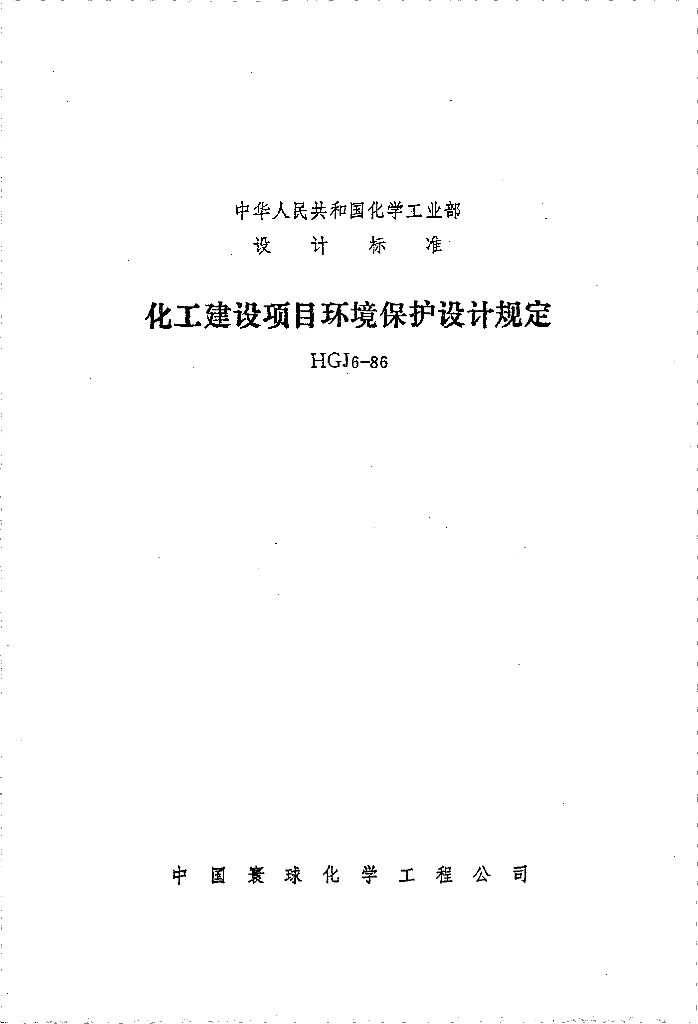 中华人民共和国化学工业部
设 计 标 准

化工建设项目环境保护设计规定

HGJ6-86

中 国 寰 球 化 学 工 程 公 司